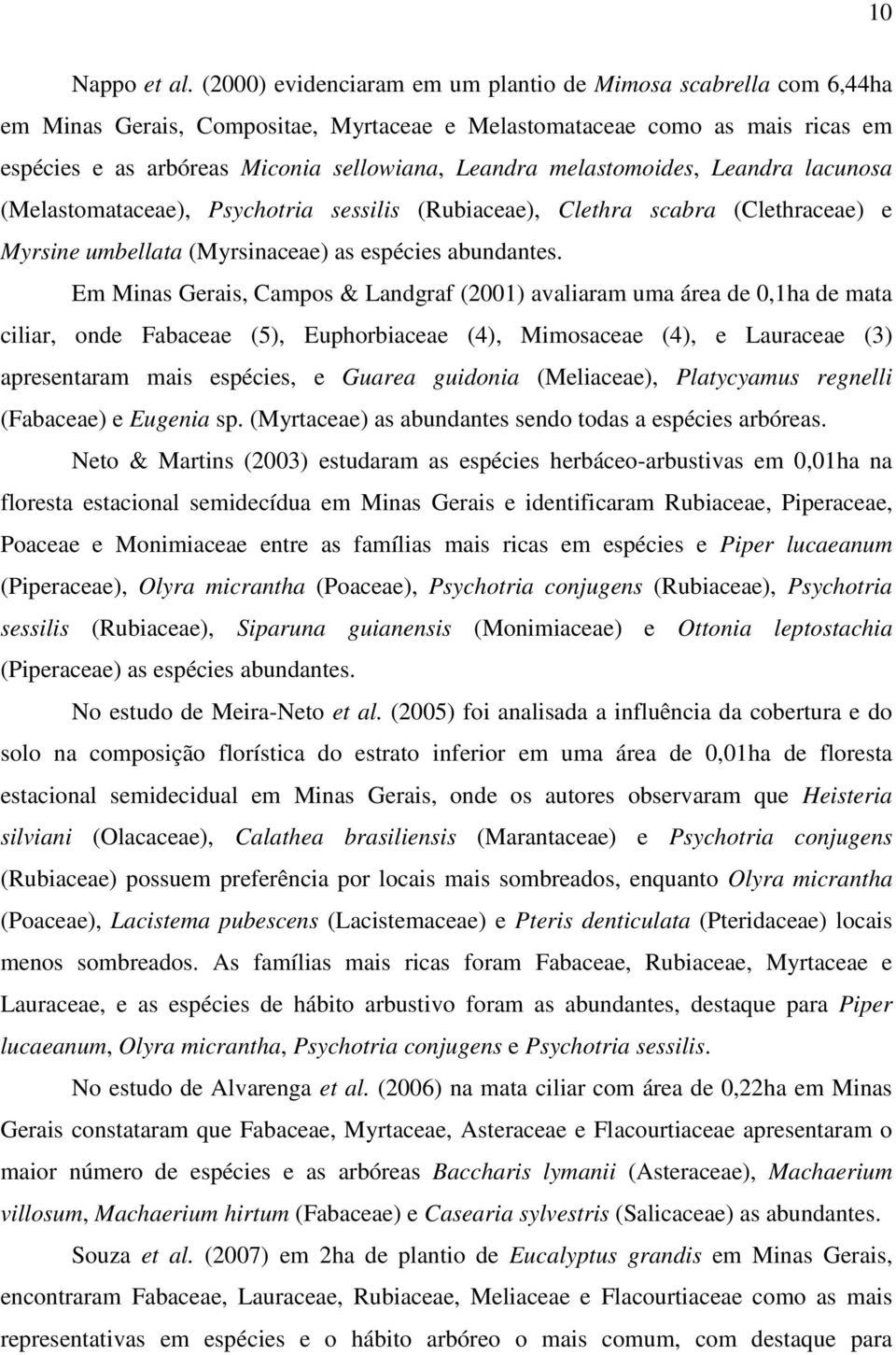 10

Nappo et al. (2000) evidenciaram em um plantio de Mimosa scabrella com 6,44ha em Minas Gerais, Compositae, Myrtaceae e Melastomataceae como as mais ricas em espécies e as arbóreas Miconia sellowiana, Leandra melastomoides, Leandra lacunosa (Melastomataceae), Psychotria sessilis (Rubiaceae), Clethra scabra (Clethraceae) e Myrsine umbellata (Myrsinaceae) as espécies abundantes.

Em Minas Gerais, Campos & Landgraf (2001) avaliaram uma área de 0,1ha de mata ciliar, onde Fabaceae (5), Euphorbiaceae (4), Mimosaceae (4), e Lauraceae (3) apresentaram mais espécies, e Guarea guidonia (Meliaceae), Platycyamus regnelli (Fabaceae) e Eugenia sp. (Myrtaceae) as abundantes sendo todas a espécies arbóreas.

Neto & Martins (2003) estudaram as espécies herbáceo-arbustivas em 0,01ha na floresta estacional semidecídua em Minas Gerais e identificaram Rubiaceae, Piperaceae, Poaceae e Monimiaceae entre as famílias mais ricas em espécies e Piper lucaeanum (Piperaceae), Olyra micrantha (Poaceae), Psychotria conjugens (Rubiaceae), Psychotria sessilis (Rubiaceae), Siparuna guianensis (Monimiaceae) e Ottonia leptostachia (Piperaceae) as espécies abundantes.

No estudo de Meira-Neto et al. (2005) foi analisada a influência da cobertura e do solo na composição florística do estrato inferior em uma área de 0,01ha de floresta estacional semidecidual em Minas Gerais, onde os autores observaram que Heisteria silviani (Olacaceae), Calathea brasiliensis (Marantaceae) e Psychotria conjugens (Rubiaceae) possuem preferência por locais mais sombreados, enquanto Olyra micrantha (Poaceae), Lacistema pubescens (Lacistemaceae) e Pteris denticulata (Pteridaceae) locais menos sombreados. As famílias mais ricas foram Fabaceae, Rubiaceae, Myrtaceae e Lauraceae, e as espécies de hábito arbustivo foram as abundantes, destaque para Piper lucaeanum, Olyra micrantha, Psychotria conjugens e Psychotria sessilis.

No estudo de Alvarenga et al. (2006) na mata ciliar com área de 0,22ha em Minas Gerais constataram que Fabaceae, Myrtaceae, Asteraceae e Flacourtiaceae apresentaram o maior número de espécies e as arbóreas Baccharis lymanii (Asteraceae), Machaerium villosum, Machaerium hirtum (Fabaceae) e Casearia sylvestris (Salicaceae) as abundantes.

Souza et al. (2007) em 2ha de plantio de Eucalyptus grandis em Minas Gerais, encontraram Fabaceae, Lauraceae, Rubiaceae, Meliaceae e Flacourtiaceae como as mais representativas em espécies e o hábito arbóreo o mais comum, com destaque para